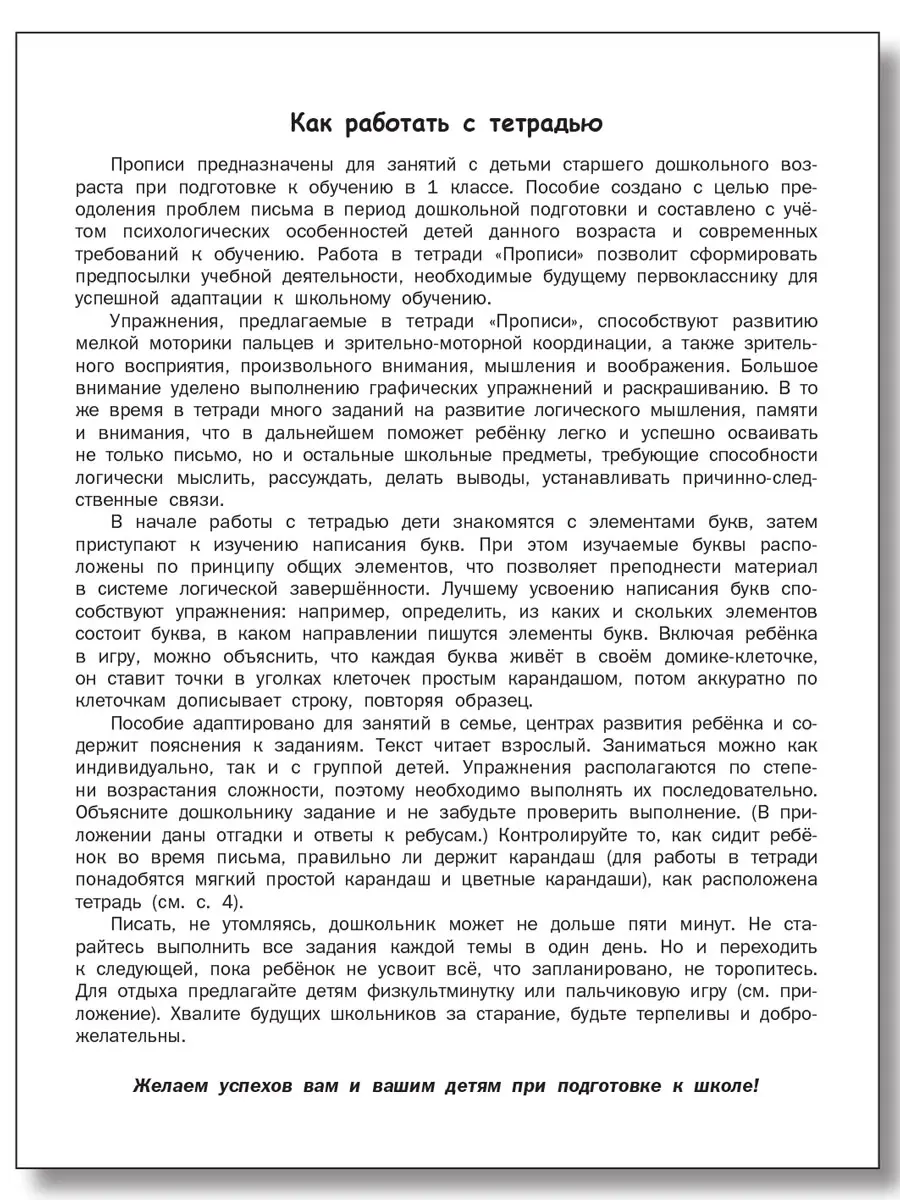 Как работать с тетрадью

Прописи предназначены для занятий с детьми старшего дошкольного возраста при подготовке к обучению в 1 классе. Пособие создано с целью преодоления проблем письма в период дошкольной подготовки и составлено с учётом психологических особенностей детей данного возраста и современных требований к обучению. Работа в тетради «Прописи» позволит сформировать предпосылки учебной деятельности, необходимые будущему первокласснику для успешной адаптации к школьному обучению.

Упражнения, предлагаемые в тетради «Прописи», способствуют развитию мелкой моторики пальцев и зрительно-моторной координации, а также зрительного восприятия, произвольного внимания, мышления и воображения. Большое внимание уделено выполнению графических упражнений и раскрашиванию. В то же время в тетради много заданий на развитие логического мышления, памяти и внимания, что в дальнейшем поможет ребёнку легко и успешно осваивать не только письмо, но и остальные школьные предметы, требующие способности логически мыслить, рассуждать, делать выводы, устанавливать причинно-следственные связи.

В начале работы с тетрадью дети знакомятся с элементами букв, затем приступают к изучению написания букв. При этом изучаемые буквы расположены по принципу общих элементов, что позволяет преподнести материал в системе логической завершённости. Лучшему усвоению написания букв способствуют упражнения: например, определить, из каких и скольких элементов состоит буква, в каком направлении пишутся элементы букв. Включая ребёнка в игру, можно объяснить, что каждая буква живёт в своём домике-клеточке, он ставит точки в уголках клеточек простым карандашом, потом аккуратно по клеточкам дописывает строку, повторяя образец.

Пособие адаптировано для занятий в семье, центрах развития ребёнка и содержит пояснения к заданиям. Текст читает взрослый. Заниматься можно как индивидуально, так и с группой детей. Упражнения располагаются по степени возрастания сложности, поэтому необходимо выполнять их последовательно. Объясните дошкольнику задание и не забудьте проверить выполнение. (В приложении даны отгадки и ответы к ребусам.) Контролируйте то, как сидит ребёнок во время письма, правильно ли держит карандаш (для работы в тетради понадобятся мягкий простой карандаш и цветные карандаши), как расположена тетрадь (см. с. 4).

Писать, не утомляясь, дошкольник может не дольше пяти минут. Не старайтесь выполнить все задания каждой темы в один день. Но и переходить к следующей, пока ребёнок не усвоит всё, что запланировано, не торопитесь. Для отдыха предлагайте детям физкультминутку или пальчиковую игру (см. приложение). Хвалите будущих школьников за старание, будьте терпеливы и доброжелательны.

Желаем успехов вам и вашим детям при подготовке к школе!